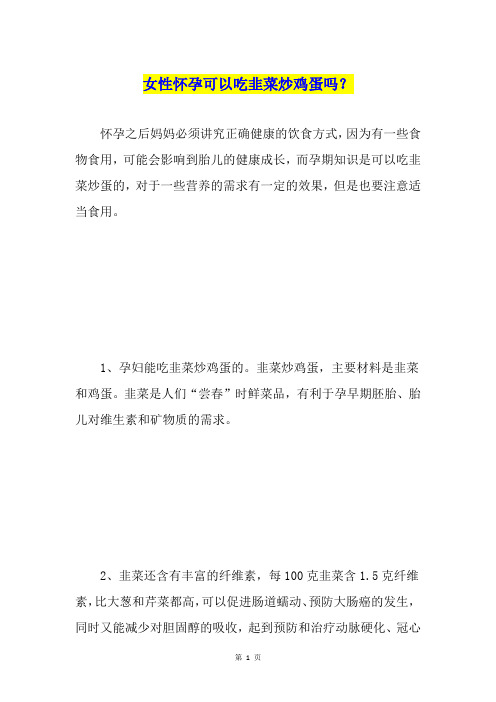 女性怀孕可以吃韭菜炒鸡蛋吗？

怀孕之后妈妈必须讲究正确健康的饮食方式，因为有一些食物食用，可能会影响到胎儿的健康成长，而孕期知识是可以吃韭菜炒蛋的，对于一些营养的需求有一定的效果，但是也要注意适当食用。

1、孕妇能吃韭菜炒鸡蛋的。韭菜炒鸡蛋，主要材料是韭菜和鸡蛋。韭菜是人们“尝春”时鲜菜品，有利于孕早期胚胎、胎儿对维生素和矿物质的需求。

2、韭菜还含有丰富的纤维素，每100克韭菜含1.5克纤维素，比大葱和芹菜都高，可以促进肠道蠕动、预防大肠癌的发生，同时又能减少对胆固醇的吸收，起到预防和治疗动脉硬化、冠心

第 1 页